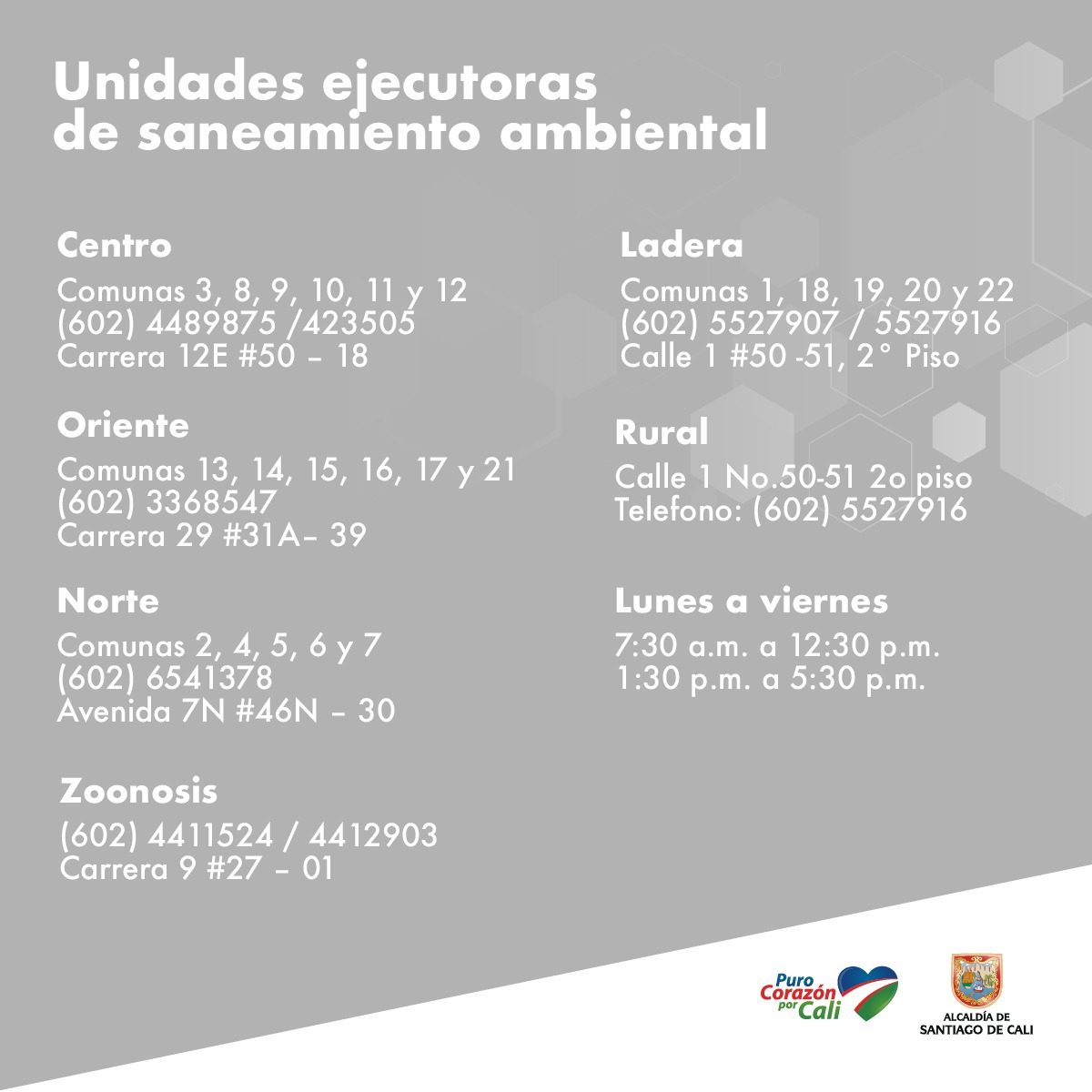 Unidades ejecutoras de saneamiento ambiental

Centro
Comunas 3, 8, 9, 10, 11 y 12
(602) 4489875 /423505
Carrera 12E #50 – 18

Oriente
Comunas 13, 14, 15, 16, 17 y 21
(602) 3368547
Carrera 29 #31A– 39

Norte
Comunas 2, 4, 5, 6 y 7
(602) 6541378
Avenida 7N #46N – 30

Zoonosis
(602) 4411524 / 4412903
Carrera 9 #27 – 01

Ladera
Comunas 1, 18, 19, 20 y 22
(602) 5527907 / 5527916
Calle 1 #50 -51, 2° Piso

Rural
Calle 1 No.50-51 2o piso
Telefono: (602) 5527916

Lunes a viernes
7:30 a.m. a 12:30 p.m.
1:30 p.m. a 5:30 p.m.

Puro Corazón por Cali

ALCALDÍA DE SANTIAGO DE CALI